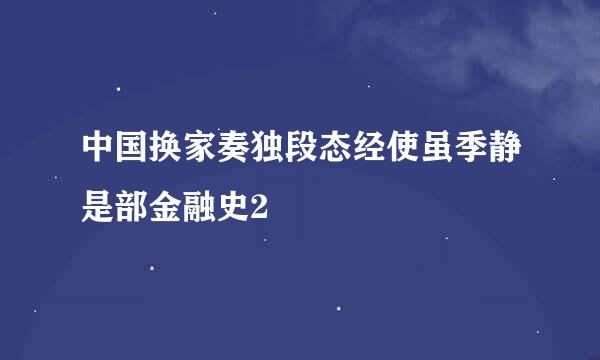 中国换家奏独段态经使虽季静是部金融史2